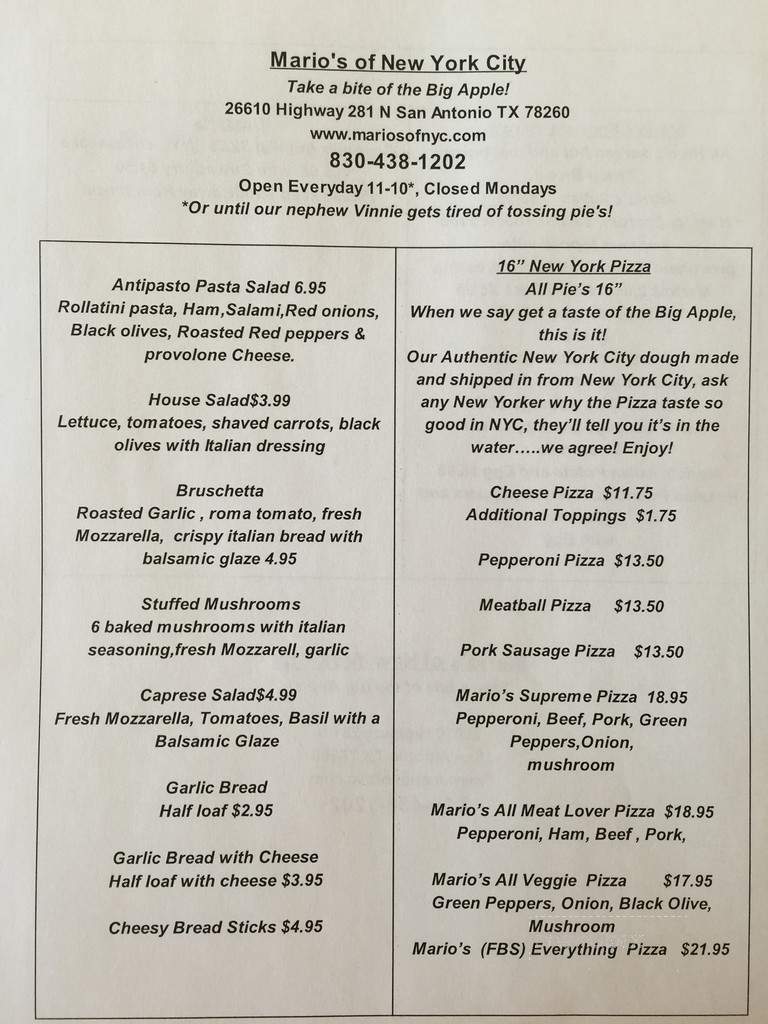 Mario's of New York City
Take a bite of the Big Apple!
26610 Highway 281 N San Antonio TX 78260
www.mariosofnyc.com
830-438-1202
Open Everyday 11-10*, Closed Mondays
*Or until our nephew Vinnie gets tired of tossing pie's!

Antipasto Pasta Salad 6.95
Rollatini pasta, Ham,Salami,Red onions, Black olives, Roasted Red peppers & provolone Cheese.

House Salad$3.99
Lettuce, tomatoes, shaved carrots, black olives with Italian dressing

Bruschetta
Roasted Garlic , roma tomato, fresh Mozzarella, crispy italian bread with balsamic glaze 4.95

Stuffed Mushrooms
6 baked mushrooms with italian seasoning,fresh Mozzarell, garlic

Caprese Salad$4.99
Fresh Mozzarella, Tomatoes, Basil with a Balsamic Glaze

Garlic Bread
Half loaf $2.95

Garlic Bread with Cheese
Half loaf with cheese $3.95

Cheesy Bread Sticks $4.95

16" New York Pizza
All Pie's 16"
When we say get a taste of the Big Apple, this is it!
Our Authentic New York City dough made and shipped in from New York City, ask any New Yorker why the Pizza taste so good in NYC, they'll tell you it's in the water.....we agree! Enjoy!

Cheese Pizza $11.75
Additional Toppings $1.75

Pepperoni Pizza $13.50

Meatball Pizza $13.50

Pork Sausage Pizza $13.50

Mario's Supreme Pizza 18.95
Pepperoni, Beef, Pork, Green Peppers,Onion, mushroom

Mario's All Meat Lover Pizza $18.95
Pepperoni, Ham, Beef , Pork,

Mario's All Veggie Pizza $17.95
Green Peppers, Onion, Black Olive, Mushroom
Mario's (FBS) Everything Pizza $21.95